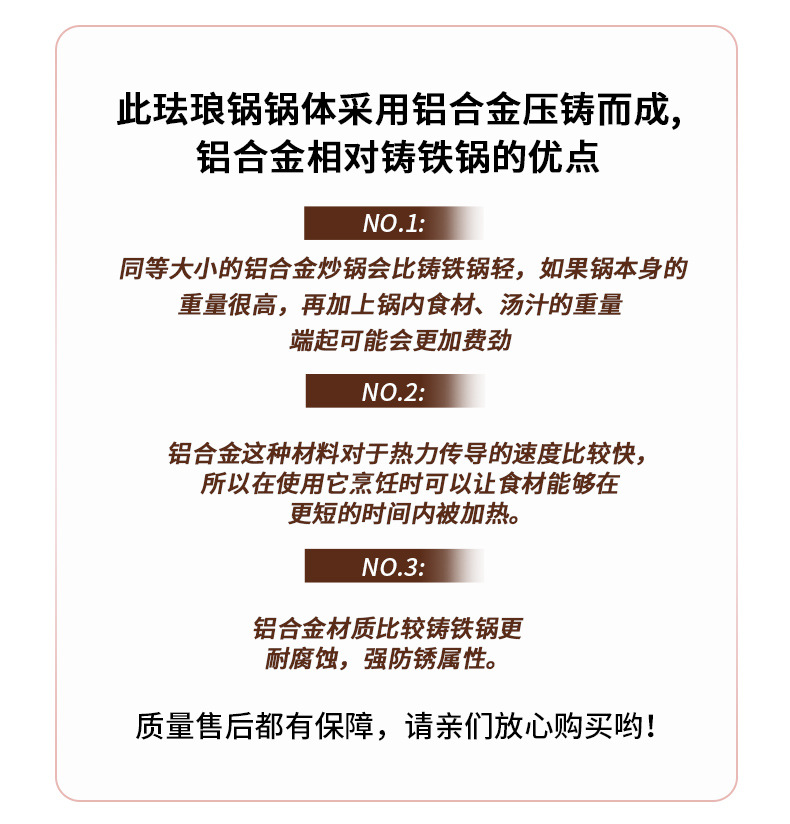 此珐琅锅锅体采用铝合金压铸而成，
铝合金相对铸铁锅的优点

NO.1:

同等大小的铝合金炒锅会比铸铁锅轻，如果锅本身的重量很高，再加上锅内食材、汤汁的重量端起可能会更加费劲

NO.2:

铝合金这种材料对于热力传导的速度比较快，所以在使用它烹饪时可以让食材能够在更短的时间内被加热。

NO.3:

铝合金材质比较铸铁锅更耐腐蚀，强防锈属性。

质量售后都有保障，请亲们放心购买哟！